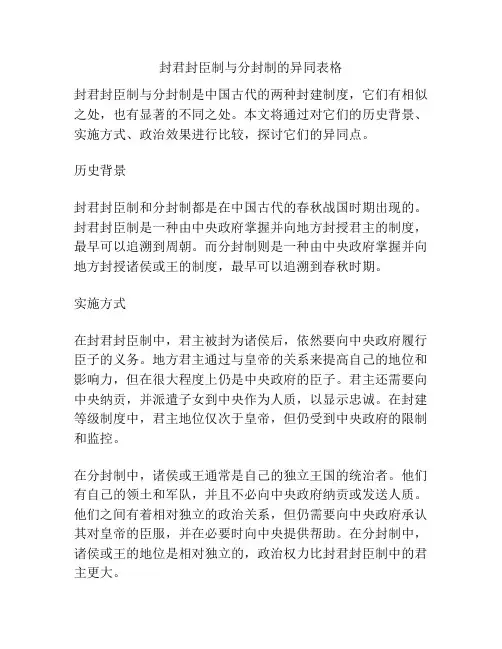 封君封臣制与分封制的异同表格

封君封臣制与分封制是中国古代的两种封建制度，它们有相似之处，也有显著的不同之处。本文将通过对它们的历史背景、实施方式、政治效果进行比较，探讨它们的异同点。

历史背景

封君封臣制和分封制都是在中国古代的春秋战国时期出现的。封君封臣制是一种由中央政府掌握并向地方封授君主的制度，最早可以追溯到周朝。而分封制则是一种由中央政府掌握并向地方封授诸侯或王的制度，最早可以追溯到春秋时期。

实施方式

在封君封臣制中，君主被封为诸侯后，依然要向中央政府履行臣子的义务。地方君主通过与皇帝的关系来提高自己的地位和影响力，但在很大程度上仍是中央政府的臣子。君主还需要向中央纳贡，并派遣子女到中央作为人质，以显示忠诚。在封建等级制度中，君主地位仅次于皇帝，但仍受到中央政府的限制和监控。

在分封制中，诸侯或王通常是自己的独立王国的统治者。他们有自己的领土和军队，并且不必向中央政府纳贡或发送人质。他们之间有着相对独立的政治关系，但仍需要向中央政府承认其对皇帝的臣服，并在必要时向中央提供帮助。在分封制中，诸侯或王的地位是相对独立的，政治权力比封君封臣制中的君主更大。